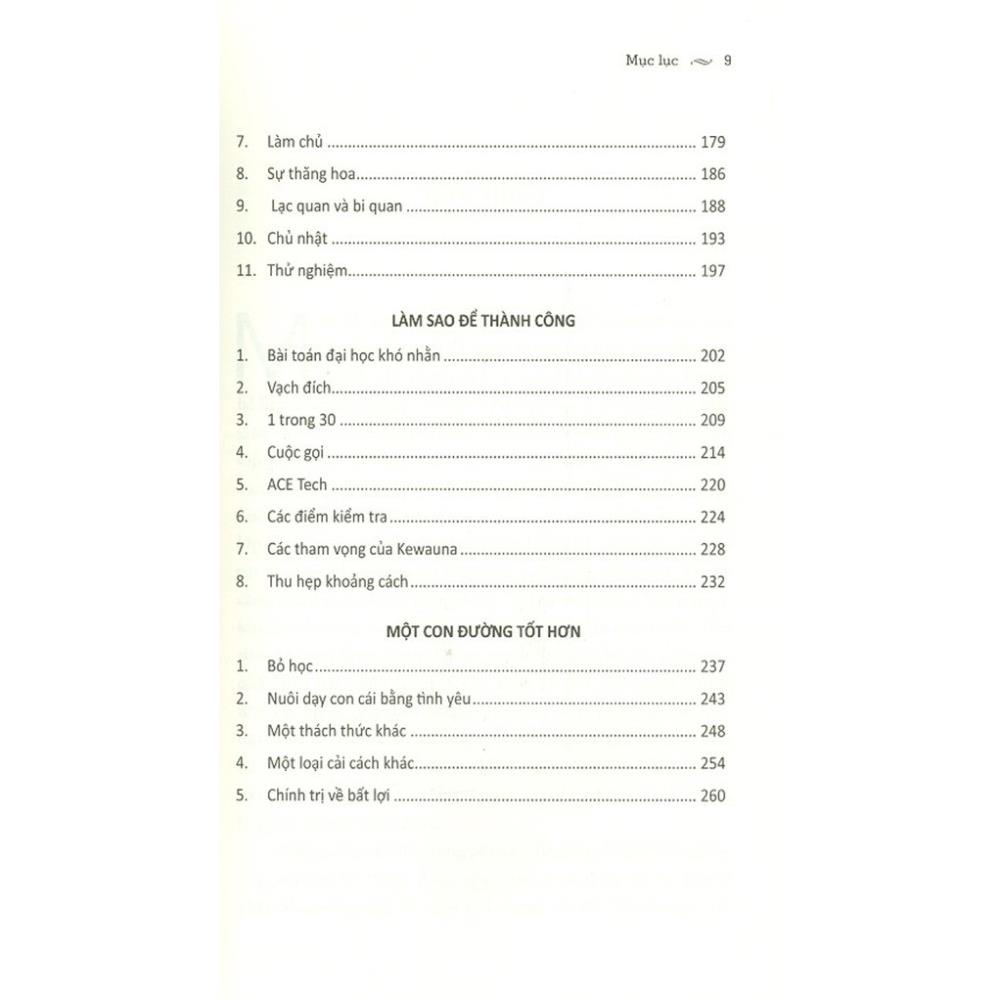 Mục lục 9

7. Làm chủ 179

8. Sự thăng hoa 186

9. Lạc quan và bi quan 188

10. Chủ nhật 193

11. Thử nghiệm 197

LÀM SAO ĐỂ THÀNH CÔNG

1. Bài toán đại học khó nhằn 202

2. Vạch đích 205

3. 1 trong 30 209

4. Cuộc gọi 214

5. ACE Tech 220

6. Các điểm kiểm tra 224

7. Các tham vọng của Kewauna 228

8. Thu hẹp khoảng cách 232

MỘT CON ĐƯỜNG TỐT HƠN

1. Bỏ học 237

2. Nuôi dạy con cái bằng tình yêu 243

3. Một thách thức khác 248

4. Một loại cải cách khác 254

5. Chính trị về bất lợi 260